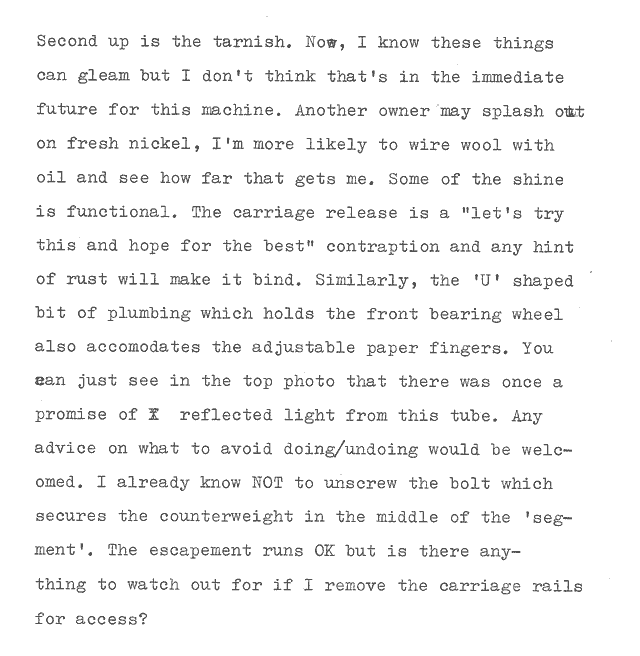 Second up is the tarnish. Now, I know these things can gleam but I don't think that's in the immediate future for this machine. Another owner may splash out on fresh nickel, I'm more likely to wire wool with oil and see how far that gets me. Some of the shine is functional. The carriage release is a "let's try this and hope for the best" contraption and any hint of rust will make it bind. Similarly, the 'U' shaped bit of plumbing which holds the front bearing wheel also accomodates the adjustable paper fingers. You can just see in the top photo that there was once a promise of X reflected light from this tube. Any advice on what to avoid doing/undoing would be welcomed. I already know NOT to unscrew the bolt which secures the counterweight in the middle of the 'segment'. The escapement runs OK but is there anything to watch out for if I remove the carriage rails for access?